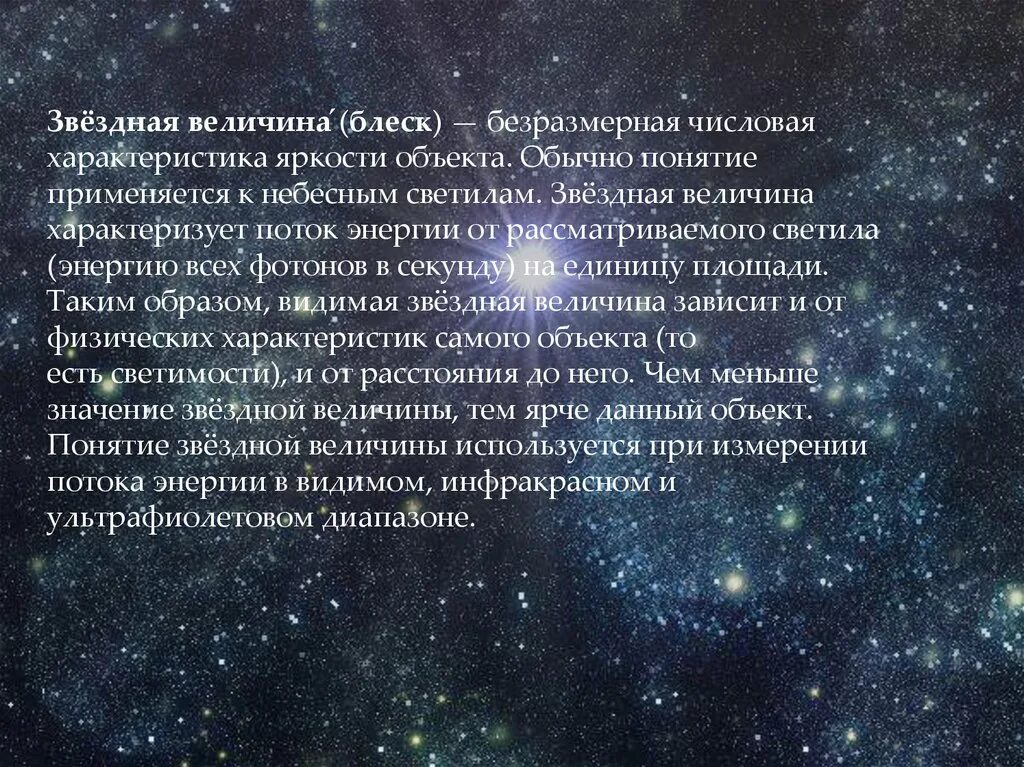 Звёздная величина́ (блеск) — безразмерная числовая характеристика яркости объекта. Обычно понятие применяется к небесным светилам. Звёздная величина характеризует поток энергии от рассматриваемого светила (энергию всех фотонов в секунду) на единицу площади. Таким образом, видимая звёздная величина зависит и от физических характеристик самого объекта (то есть светимости), и от расстояния до него. Чем меньше значение звёздной величины, тем ярче данный объект. Понятие звёздной величины используется при измерении потока энергии в видимом, инфракрасном и ультрафиолетовом диапазоне.